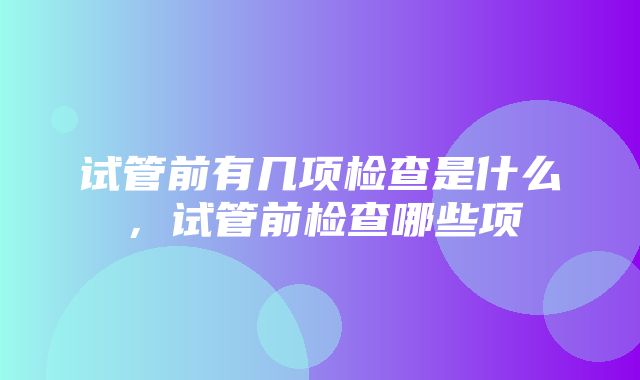 试管前有几项检查是什么，试管前检查哪些项